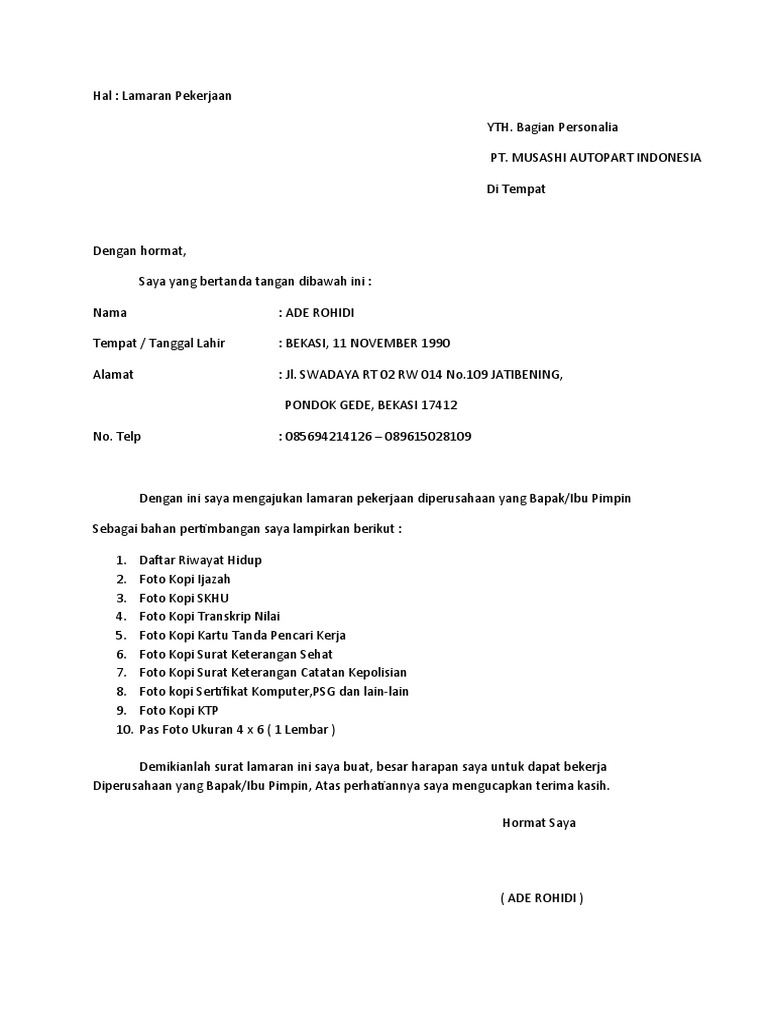 Hal : Lamaran Pekerjaan

YTH. Bagian Personalia

PT. MUSASHI AUTOPART INDONESIA

Di Tempat

Dengan hormat,

Saya yang bertanda tangan dibawah ini :

Nama : ADE ROHIDI

Tempat / Tanggal Lahir : BEKASI, 11 NOVEMBER 1990

Alamat : Jl. SWADAYA RT 02 RW 014 No.109 JATIBENING, PONDOK GEDE, BEKASI 17412

No. Telp : 085694214126 – 089615028109

Dengan ini saya mengajukan lamaran pekerjaan diperusahaan yang Bapak/Ibu Pimpin Sebagai bahan pertimbangan saya lampirkan berikut :

1. Daftar Riwayat Hidup
2. Foto Kopi Ijazah
3. Foto Kopi SKHU
4. Foto Kopi Transkrip Nilai
5. Foto Kopi Kartu Tanda Pencari Kerja
6. Foto Kopi Surat Keterangan Sehat
7. Foto Kopi Surat Keterangan Catatan Kepolisian
8. Foto kopi Sertifikat Komputer,PSG dan lain-lain
9. Foto Kopi KTP
10. Pas Foto Ukuran 4 x 6 ( 1 Lembar )

Demikianlah surat lamaran ini saya buat, besar harapan saya untuk dapat bekerja Diperusahaan yang Bapak/Ibu Pimpin, Atas perhatiannya saya mengucapkan terima kasih.

Hormat Saya

( ADE ROHIDI )